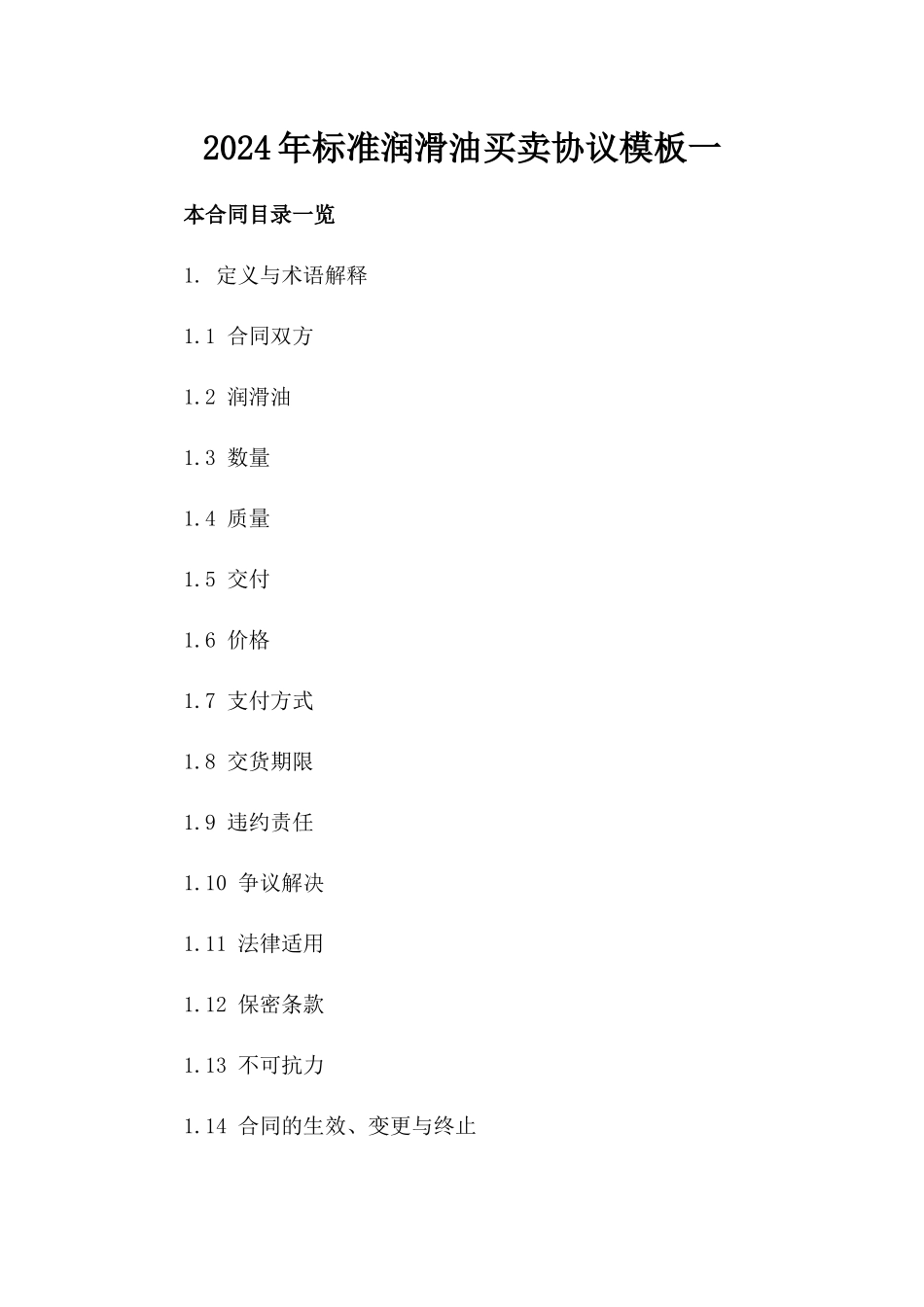 2024年标准润滑油买卖协议模板一

本合同目录一览

1. 定义与术语解释

1.1 合同双方

1.2 润滑油

1.3 数量

1.4 质量

1.5 交付

1.6 价格

1.7 支付方式

1.8 交货期限

1.9 违约责任

1.10 争议解决

1.11 法律适用

1.12 保密条款

1.13 不可抗力

1.14 合同的生效、变更与终止